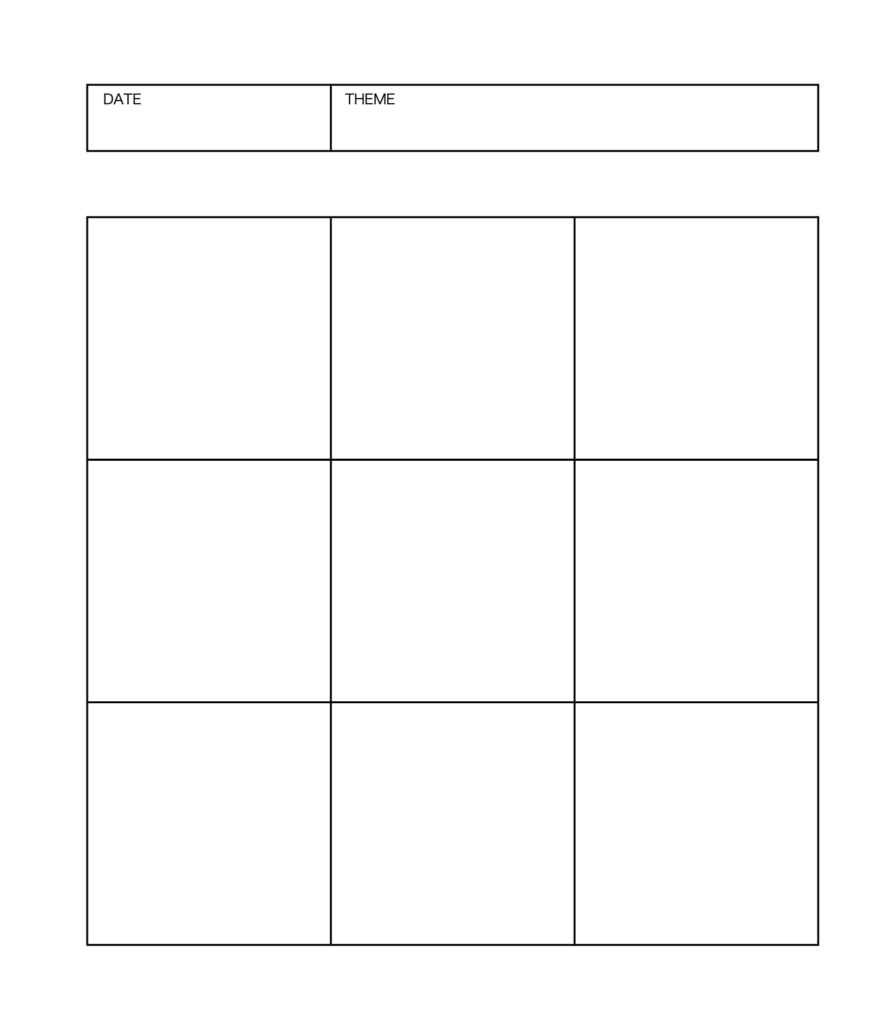 DATE

THEME